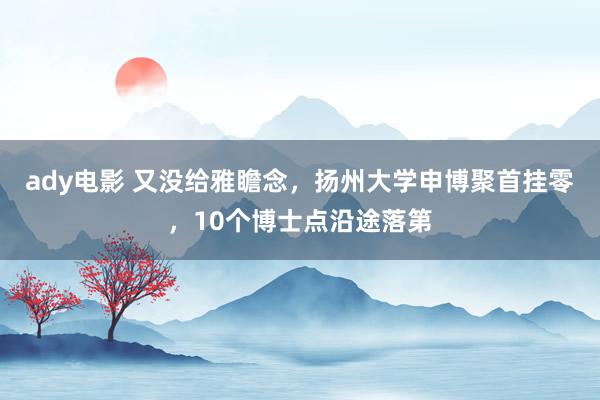 ady电影 又没给雅瞻念，扬州大学申博聚首挂零，10个博士点沿途落第